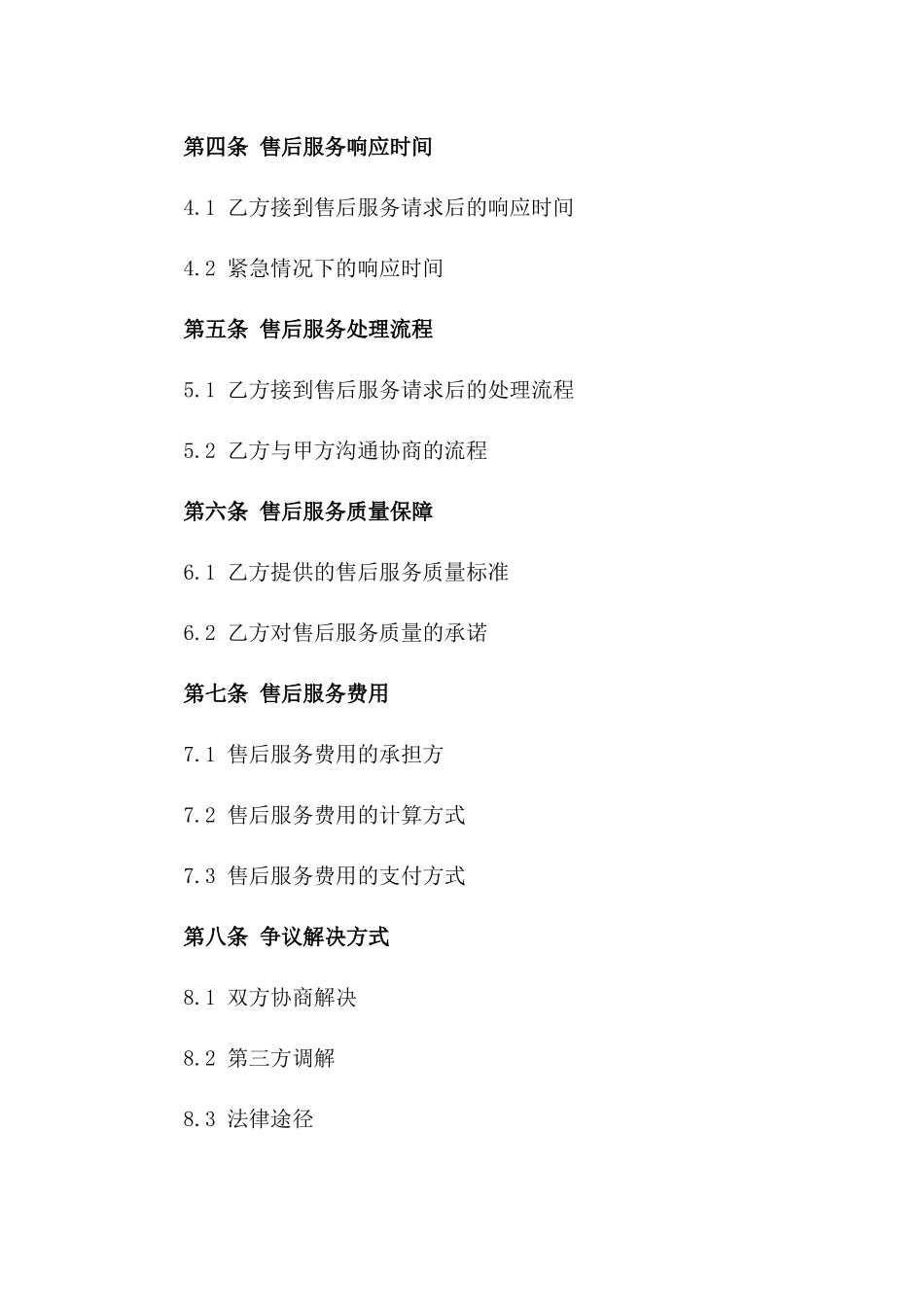 第四条 售后服务响应时间

4.1 乙方接到售后服务请求后的响应时间

4.2 紧急情况下的响应时间

第五条 售后服务处理流程

5.1 乙方接到售后服务请求后的处理流程

5.2 乙方与甲方沟通协商的流程

第六条 售后服务质量保障

6.1 乙方提供的售后服务质量标准

6.2 乙方对售后服务质量的承诺

第七条 售后服务费用

7.1 售后服务费用的承担方

7.2 售后服务费用的计算方式

7.3 售后服务费用的支付方式

第八条 争议解决方式

8.1 双方协商解决

8.2 第三方调解

8.3 法律途径